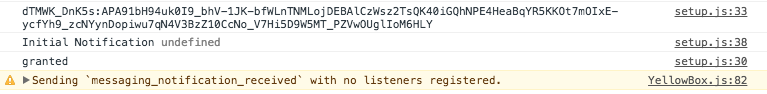 dTMWK_DnK5s:APA91bH94uk0I9_bhV-1JK-bfWLnTNMLojDEBAlCzWsz2TsQK40iGQhNPE4HeaBqYR5KKOt7mOIxE-ycfYh9_zcNYynDopiwu7qN4V3BzZ10CcNo_V7Hi5D9W5MT_PZVwOUglIoM6HLY setup.js:33

Initial Notification undefined setup.js:38

granted setup.js:30

▶Sending `messaging_notification_received` with no listeners registered. YellowBox.js:82